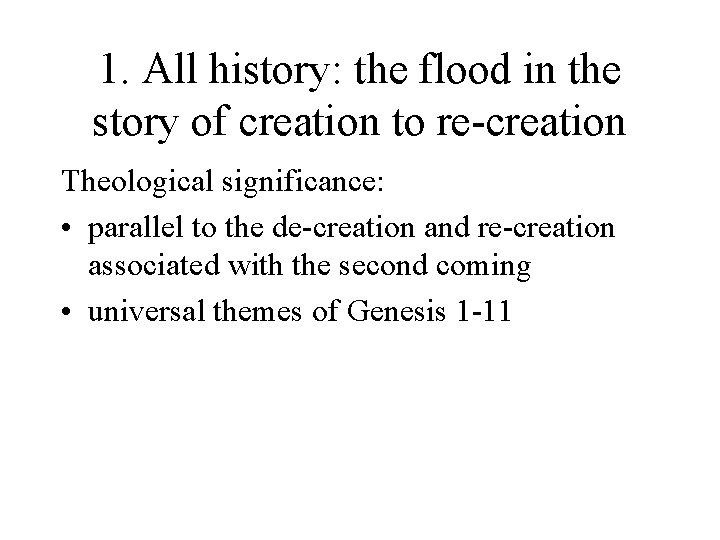 1. All history: the flood in the story of creation to re-creation

Theological significance:

• parallel to the de-creation and re-creation associated with the second coming
• universal themes of Genesis 1-11